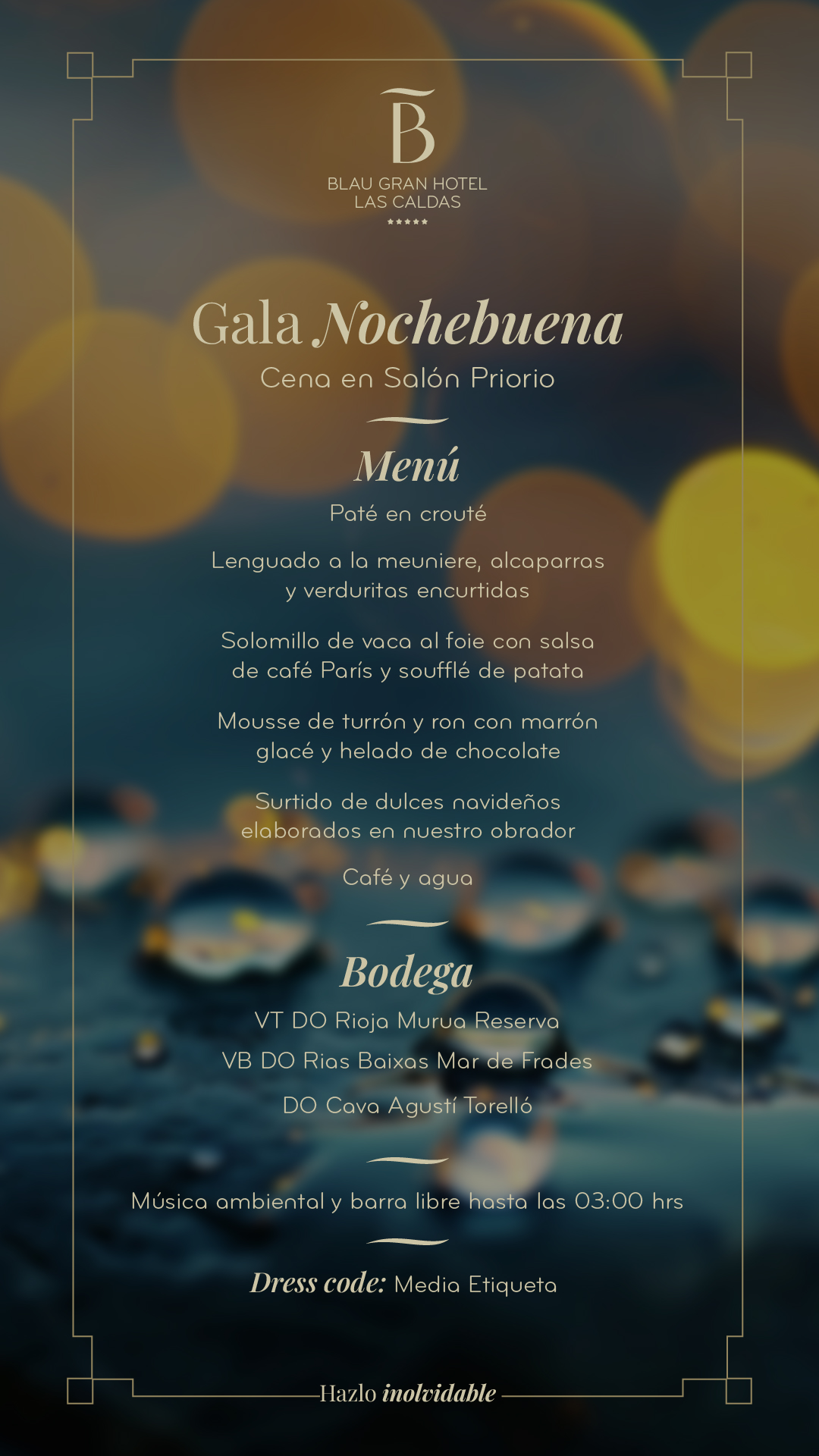 B
BLAU GRAN HOTEL
LAS CALDAS
★★★★★

Gala Nochebuena
Cena en Salón Priorio

Menú
Paté en crouté

Lenguado a la meuniere, alcaparras y verduritas encurtidas

Solomillo de vaca al foie con salsa de café París y soufflé de patata

Mousse de turrón y ron con marrón glacé y helado de chocolate

Surtido de dulces navideños elaborados en nuestro obrador

Café y agua

Bodega
VT DO Rioja Murua Reserva

VB DO Rias Baixas Mar de Frades

DO Cava Agustí Torelló

Música ambiental y barra libre hasta las 03:00 hrs

Dress code: Media Etiqueta

Hazlo inolvidable